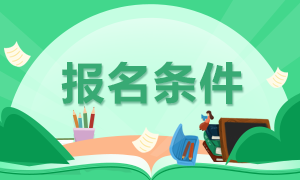 报名条件